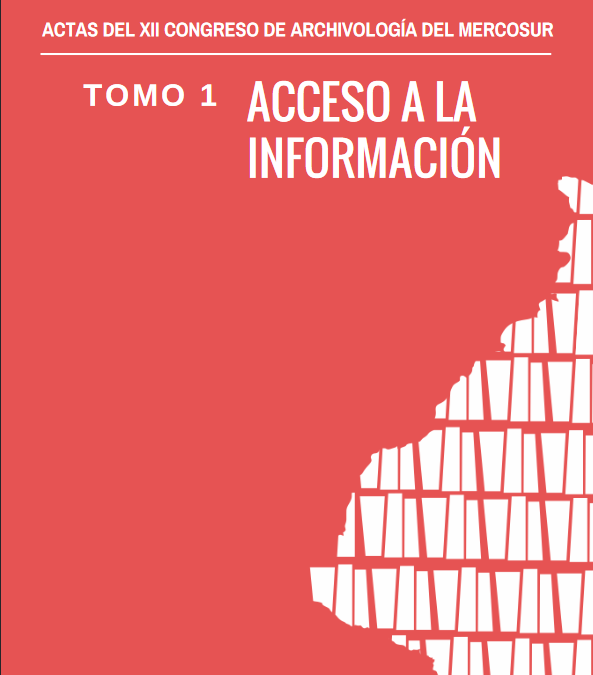 ACTAS DEL XII CONGRESO DE ARCHIVOLOGÍA DEL MERCOSUR

TOMO 1

ACCESO A LA INFORMACIÓN